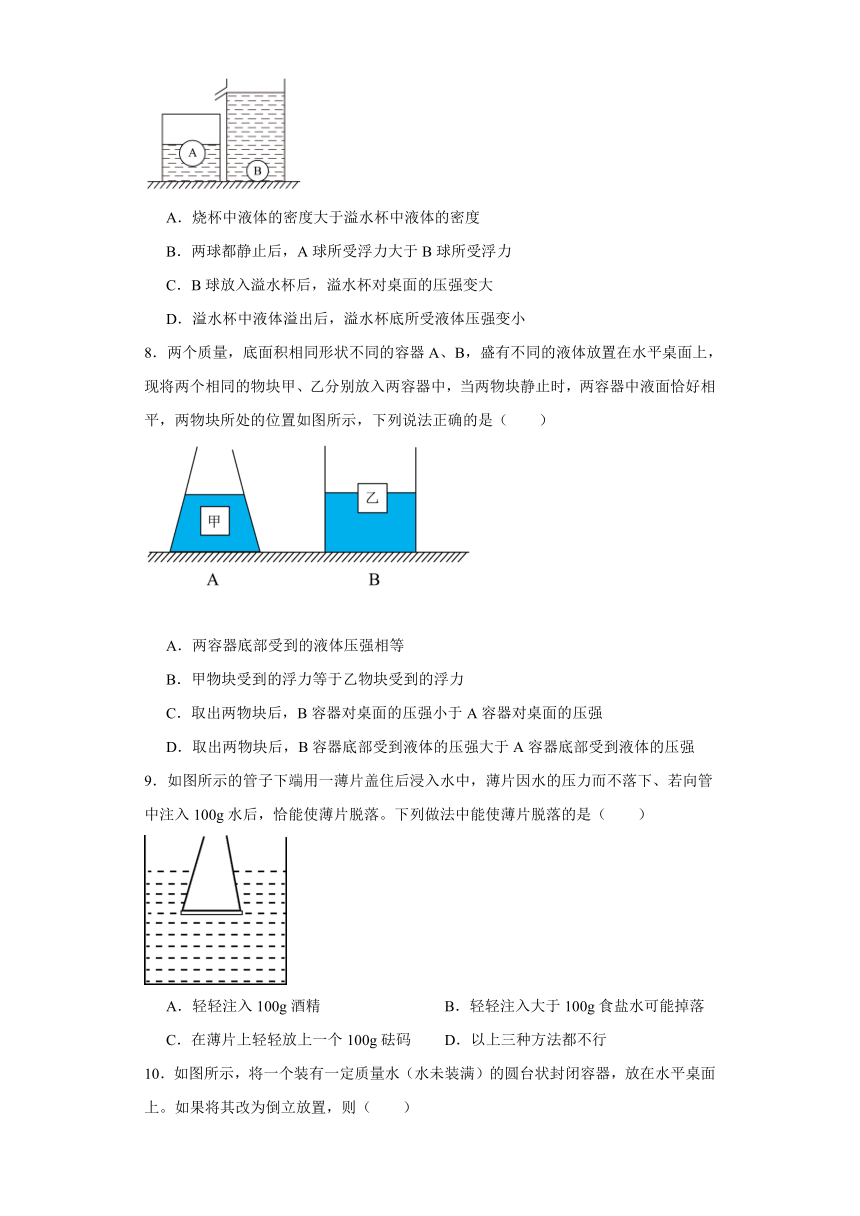 A

B

A．烧杯中液体的密度大于溢水杯中液体的密度

B．两球都静止后，A 球所受浮力大于 B 球所受浮力

C．B 球放入溢水杯后，溢水杯对桌面的压强变大

D．溢水杯中液体溢出后，溢水杯底所受液体压强变小

8．两个质量，底面积相同形状不同的容器 A、B，盛有不同的液体放置在水平桌面上，现将两个相同的物块甲、乙分别放入两容器中，当两物块静止时，两容器中液面恰好相平，两物块所处的位置如图所示，下列说法正确的是（　　）

甲

乙

A

B

A．两容器底部受到的液体压强相等

B．甲物块受到的浮力等于乙物块受到的浮力

C．取出两物块后，B 容器对桌面的压强小于 A 容器对桌面的压强

D．取出两物块后，B 容器底部受到液体的压强大于 A 容器底部受到液体的压强

9．如图所示的管子下端用一薄片盖住后浸入水中，薄片因水的压力而不落下、若向管中注入 100g 水后，恰能使薄片脱落。下列做法中能使薄片脱落的是（　　）

A．轻轻注入 100g 酒精

B．轻轻注入大于 100g 食盐水可能掉落

C．在薄片上轻轻放上一个 100g 砝码

D．以上三种方法都不行

10．如图所示，将一个装有一定质量水（水未装满）的圆台状封闭容器，放在水平桌面上。如果将其改为倒立放置，则（　　）